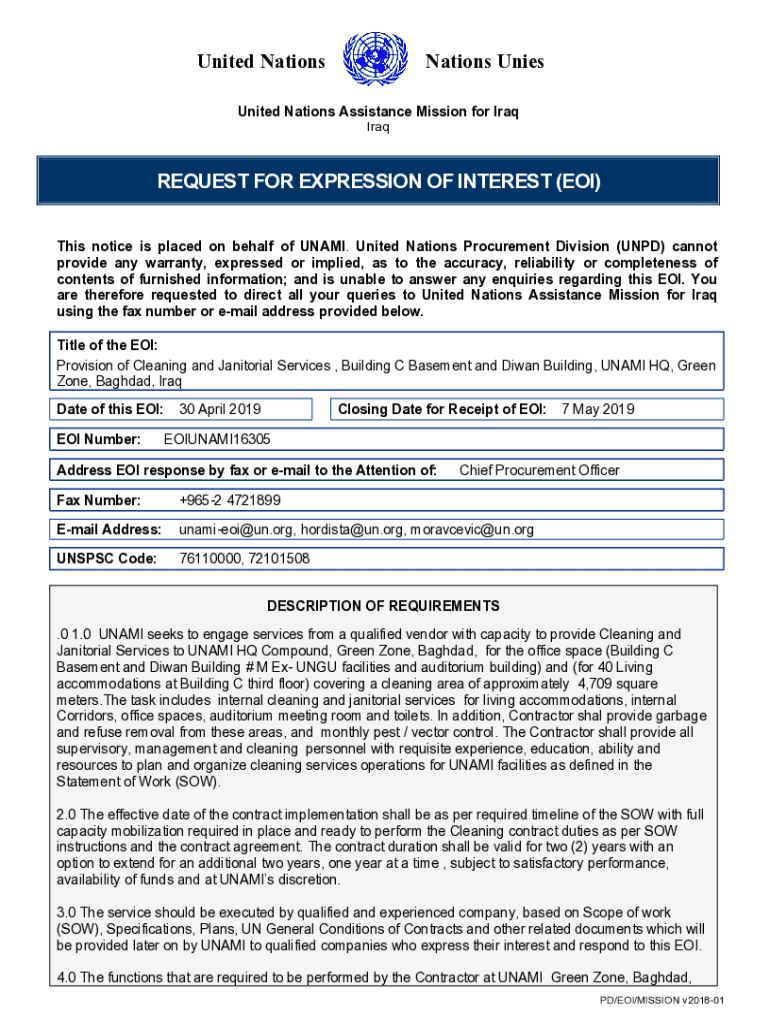 United Nations Nations Unies

United Nations Assistance Mission for Iraq
Iraq

REQUEST FOR EXPRESSION OF INTEREST (EOI)

This notice is placed on behalf of UNAMI. United Nations Procurement Division (UNPD) cannot provide any warranty, expressed or implied, as to the accuracy, reliability or completeness of contents of furnished information; and is unable to answer any enquiries regarding this EOI. You are therefore requested to direct all your queries to United Nations Assistance Mission for Iraq using the fax number or e-mail address provided below.

Title of the EOI:
Provision of Cleaning and Janitorial Services , Building C Basement and Diwan Building, UNAMI HQ, Green Zone, Baghdad, Iraq

Date of this EOI: 30 April 2019

Closing Date for Receipt of EOI: 7 May 2019

EOI Number: EOIUNAMI16305

Address EOI response by fax or e-mail to the Attention of: Chief Procurement Officer

Fax Number: +965-2 4721899

E-mail Address: unami-eoi@un.org, hordista@un.org, moravcevic@un.org

UNSPSC Code: 76110000, 72101508

DESCRIPTION OF REQUIREMENTS

.0 1.0 UNAMI seeks to engage services from a qualified vendor with capacity to provide Cleaning and Janitorial Services to UNAMI HQ Compound, Green Zone, Baghdad, for the office space (Building C Basement and Diwan Building # M Ex- UNGU facilities and auditorium building) and (for 40 Living accommodations at Building C third floor) covering a cleaning area of approximately 4,709 square meters.The task includes internal cleaning and janitorial services for living accommodations, internal Corridors, office spaces, auditorium meeting room and toilets. In addition, Contractor shal provide garbage and refuse removal from these areas, and monthly pest / vector control. The Contractor shall provide all supervisory, management and cleaning personnel with requisite experience, education, ability and resources to plan and organize cleaning services operations for UNAMI facilities as defined in the Statement of Work (SOW).

2.0 The effective date of the contract implementation shall be as per required timeline of the SOW with full capacity mobilization required in place and ready to perform the Cleaning contract duties as per SOW instructions and the contract agreement. The contract duration shall be valid for two (2) years with an option to extend for an additional two years, one year at a time , subject to satisfactory performance, availability of funds and at UNAMI's discretion.

3.0 The service should be executed by qualified and experienced company, based on Scope of work (SOW), Specifications, Plans, UN General Conditions of Contracts and other related documents which will be provided later on by UNAMI to qualified companies who express their interest and respond to this EOI.

4.0 The functions that are required to be performed by the Contractor at UNAMI Green Zone, Baghdad,

PD/EOI/MISSION v2018-01